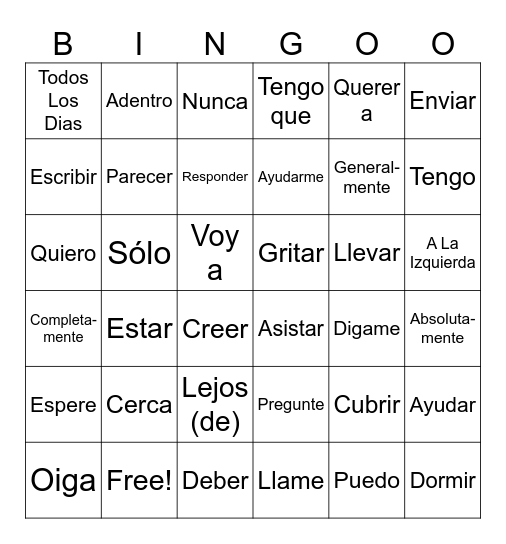 | B | I | N | G | O | O |
|---|---|---|---|---|---|
| Todos Los Dias | Adentro | Nunca | Tengo que | Querer a | Enviar |
| Escribir | Parecer | Responder | Ayudarme | Generalmente | Tengo |
| Quiero | Sólo | Voy a | Gritar | Llevar | A La Izquierda |
| Completamente | Estar | Creer | Asistar | Digame | Absolutamente |
| Espere | Cerca | Lejos (de) | Pregunte | Cubrir | Ayudar |
| Oiga | Free! | Deber | Llame | Puedo | Dormir |